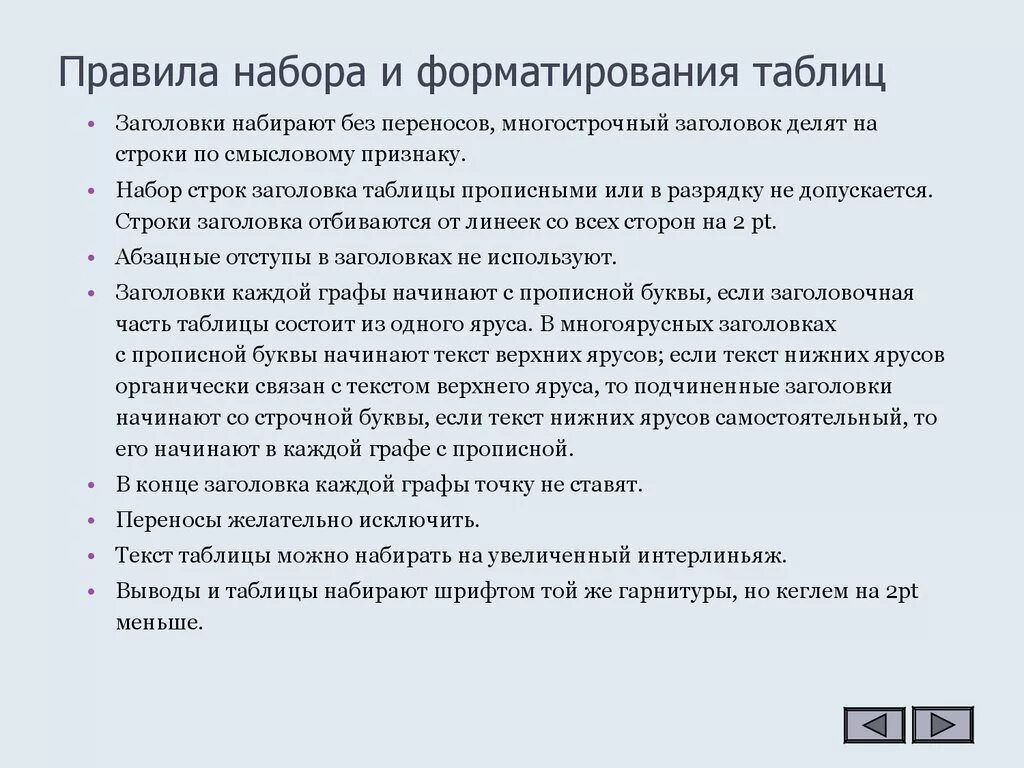 Правила набора и форматирования таблиц

• Заголовки набирают без переносов, многострочный заголовок делят на строки по смысловому признаку.

• Набор строк заголовка таблицы прописными или в разрядку не допускается. Строки заголовка отбиваются от линеек со всех сторон на 2 pt.

• Абзацные отступы в заголовках не используют.

• Заголовки каждой графы начинают с прописной буквы, если заголовочная часть таблицы состоит из одного яруса. В многоярусных заголовках с прописной буквы начинают текст верхних ярусов; если текст нижних ярусов органически связан с текстом верхнего яруса, то подчиненные заголовки начинают со строчной буквы, если текст нижних ярусов самостоятельный, то его начинают в каждой графе с прописной.

• В конце заголовка каждой графы точку не ставят.

• Переносы желательно исключить.

• Текст таблицы можно набирать на увеличенный интерлиньяж.

• Выводы и таблицы набирают шрифтом той же гарнитуры, но кеглем на 2pt меньше.